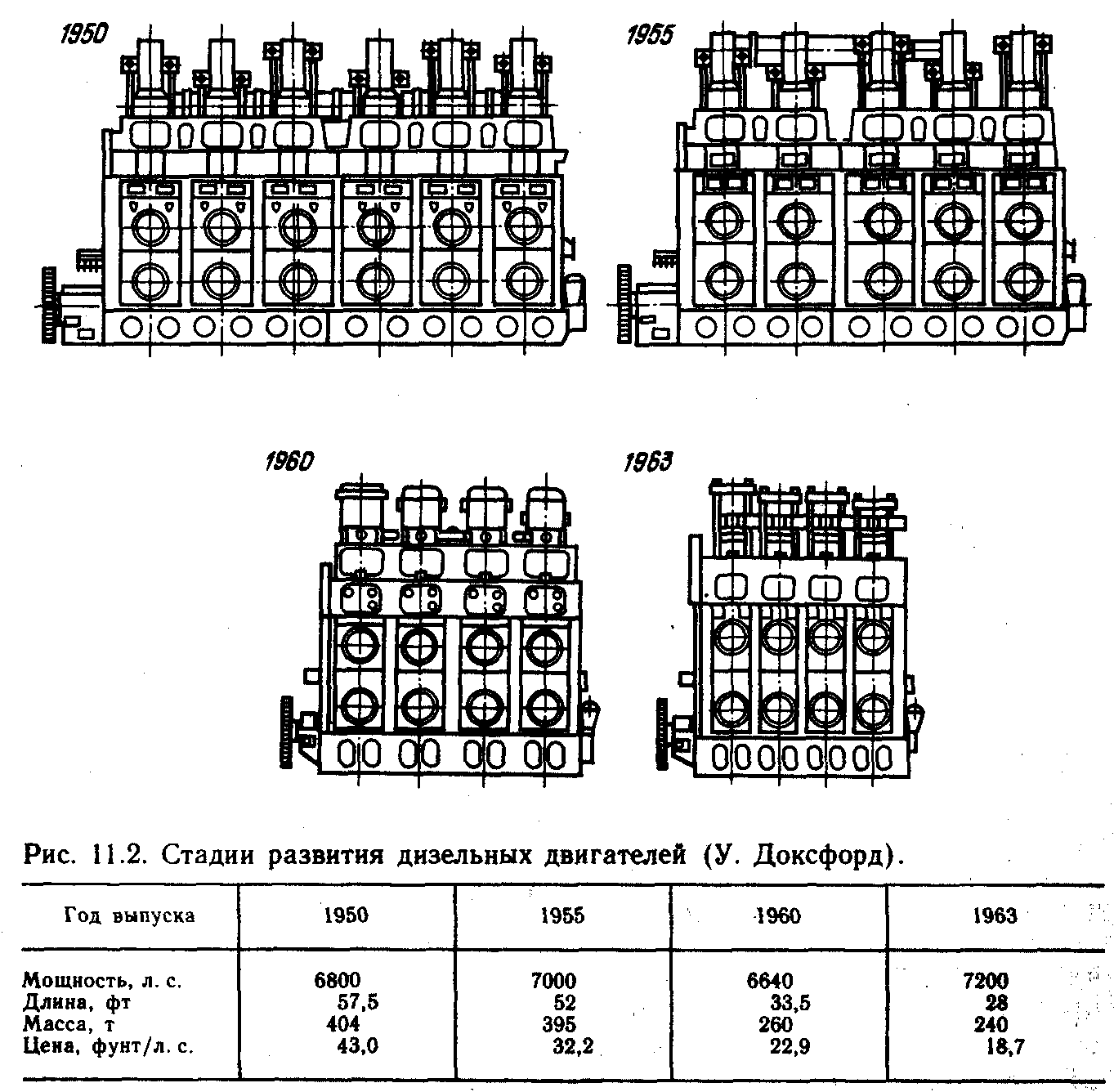 1950

1955

1960

1963

Рис. 11.2. Стадии развития дизельных двигателей (У. Доксфорд).

| Год выпуска | 1950 | 1955 | 1960 | 1963 |
|---|---|---|---|---|
| Мощность, л. с. | 6800 | 7000 | 6640 | 7200 |
| Длина, фт | 57,5 | 52 | 33,5 | 28 |
| Масса, т | 404 | 395 | 260 | 240 |
| Цена, фунт/л. с. | 43,0 | 32,2 | 22,9 | 18,7 |